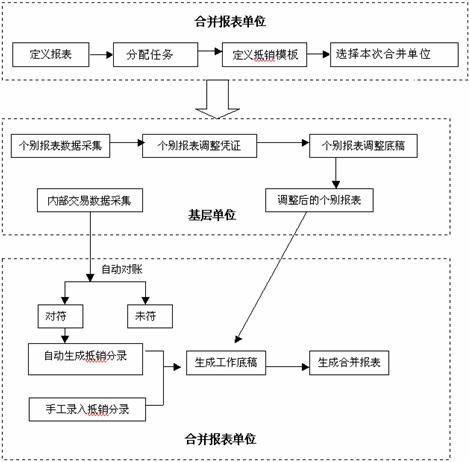 合并报表单位

定义报表

分配任务

定义抵销模板

选择本次合并单位

个别报表数据采集

个别报表调整凭证

个别报表调整底稿

内部交易数据采集

调整后的个别报表

基层单位

自动对账

对符

未符

自动生成抵销分录

生成工作底稿

生成合并报表

手工录入抵销分录

合并报表单位